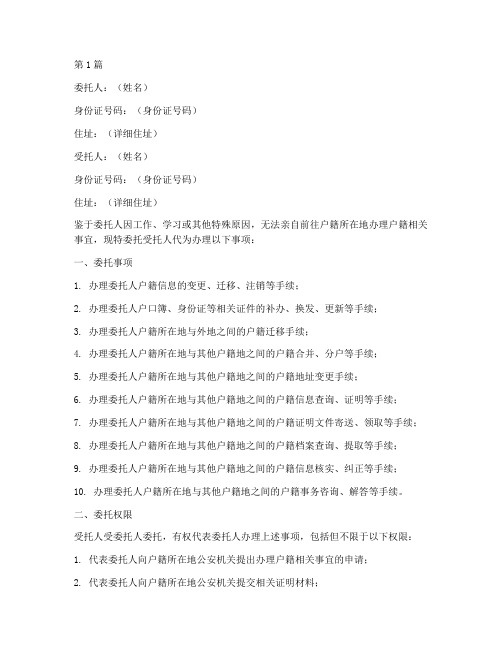 第1篇

委托人：（姓名）

身份证号码：（身份证号码）

住址：（详细住址）

受托人：（姓名）

身份证号码：（身份证号码）

住址：（详细住址）

鉴于委托人因工作、学习或其他特殊原因，无法亲自前往户籍所在地办理户籍相关事宜，现特委托受托人代为办理以下事项：

一、委托事项

1. 办理委托人户籍信息的变更、迁移、注销等手续；

2. 办理委托人户口簿、身份证等相关证件的补办、换发、更新等手续；

3. 办理委托人户籍所在地与外地之间的户籍迁移手续；

4. 办理委托人户籍所在地与其他户籍地之间的户籍合并、分户等手续；

5. 办理委托人户籍所在地与其他户籍地之间的户籍地址变更手续；

6. 办理委托人户籍所在地与其他户籍地之间的户籍信息查询、证明等手续；

7. 办理委托人户籍所在地与其他户籍地之间的户籍证明文件寄送、领取等手续；

8. 办理委托人户籍所在地与其他户籍地之间的户籍档案查询、提取等手续；

9. 办理委托人户籍所在地与其他户籍地之间的户籍信息核实、纠正等手续；

10. 办理委托人户籍所在地与其他户籍地之间的户籍事务咨询、解答等手续。

二、委托权限

受托人受委托人委托，有权代表委托人办理上述事项，包括但不限于以下权限：

1. 代表委托人向户籍所在地公安机关提出办理户籍相关事宜的申请；

2. 代表委托人向户籍所在地公安机关提交相关证明材料；